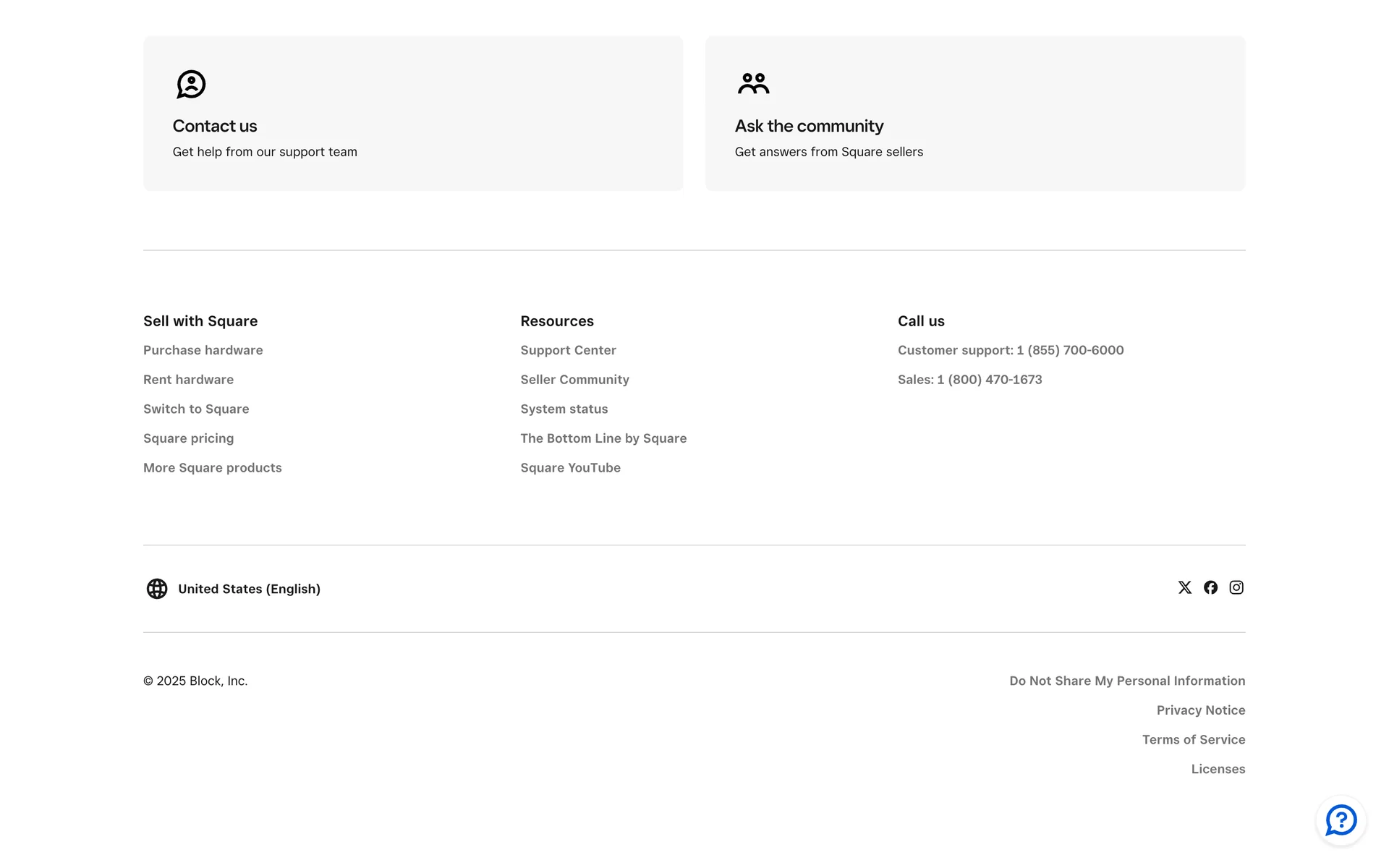 Contact us
Get help from our support team

Ask the community
Get answers from Square sellers

Sell with Square
Purchase hardware
Rent hardware
Switch to Square
Square pricing
More Square products

Resources
Support Center
Seller Community
System status
The Bottom Line by Square
Square YouTube

Call us
Customer support: 1 (855) 700-6000
Sales: 1 (800) 470-1673

United States (English)

© 2025 Block, Inc.

Do Not Share My Personal Information
Privacy Notice
Terms of Service
Licenses